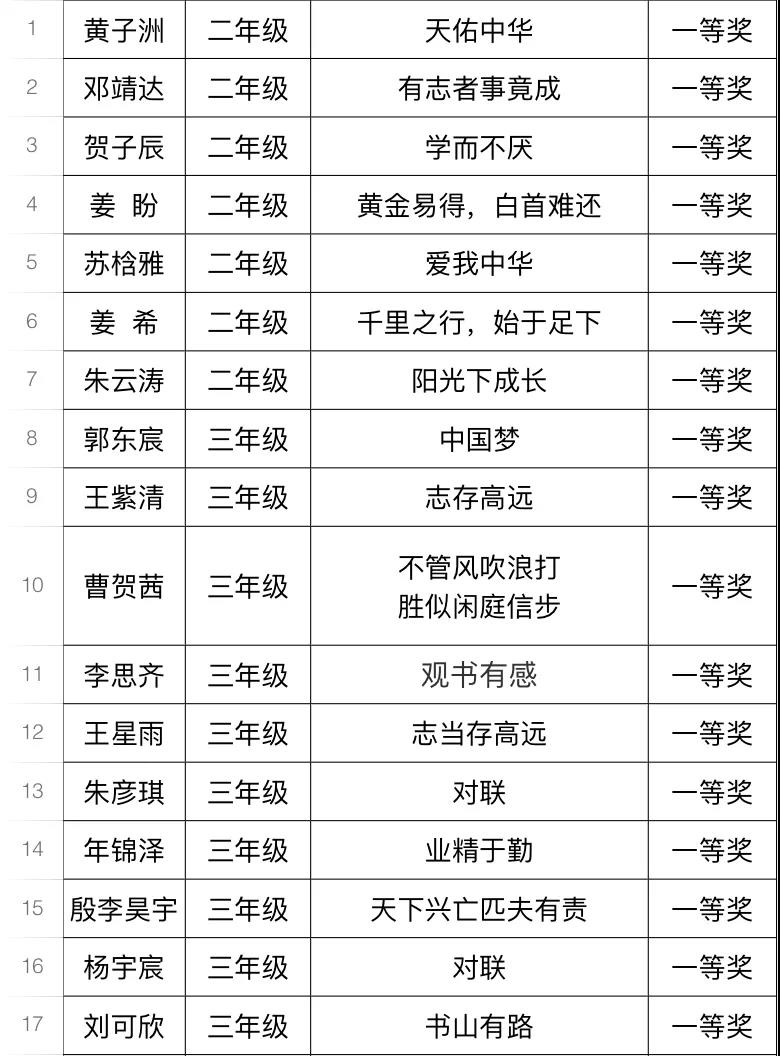 | 1 | 黄子洲 | 二年级 | 天佑中华 | 一等奖 |
|---|---|---|---|---|
| 2 | 邓靖达 | 二年级 | 有志者事竟成 | 一等奖 |
| 3 | 贺子辰 | 二年级 | 学而不厌 | 一等奖 |
| 4 | 姜 盼 | 二年级 | 黄金易得，白首难还 | 一等奖 |
| 5 | 苏桧雅 | 二年级 | 爱我中华 | 一等奖 |
| 6 | 姜 希 | 二年级 | 千里之行，始于足下 | 一等奖 |
| 7 | 朱云涛 | 二年级 | 阳光下成长 | 一等奖 |
| 8 | 郭东宸 | 三年级 | 中国梦 | 一等奖 |
| 9 | 王紫清 | 三年级 | 志存高远 | 一等奖 |
| 10 | 曹贺茜 | 三年级 | 不管风吹浪打 胜似闲庭信步 | 一等奖 |
| 11 | 李思齐 | 三年级 | 观书有感 | 一等奖 |
| 12 | 王星雨 | 三年级 | 志当存高远 | 一等奖 |
| 13 | 朱彦琪 | 三年级 | 对联 | 一等奖 |
| 14 | 年锦泽 | 三年级 | 业精于勤 | 一等奖 |
| 15 | 殷李昊宇 | 三年级 | 天下兴亡匹夫有责 | 一等奖 |
| 16 | 杨宇宸 | 三年级 | 对联 | 一等奖 |
| 17 | 刘可欣 | 三年级 | 书山有路 | 一等奖 |